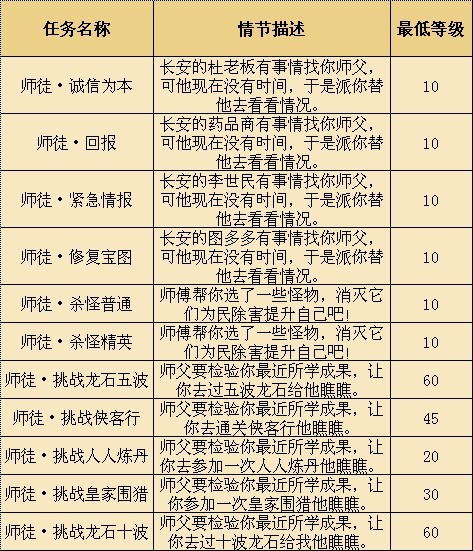 | 任务名称 | 情节描述 | 最低等级 |
|---|---|---|
| 师徒·诚信为本 | 长安的杜老板有事情找你师父，可他现在没有时间，于是派你替他去看看情况。 | 10 |
| 师徒·回报 | 长安的药品商有事情找你师父，可他现在没有时间，于是派你替他去看看情况。 | 10 |
| 师徒·紧急情报 | 长安的李世民有事情找你师父，可他现在没有时间，于是派你替他去看看情况。 | 10 |
| 师徒·修复宝图 | 长安的图多多有事情找你师父，可他现在没有时间，于是派你替他去看看情况。 | 10 |
| 师徒·杀怪普通 | 师傅帮你选了一些怪物，消灭它们为民除害提升自己吧！ | 10 |
| 师徒·杀怪精英 | 师傅帮你选了一些怪物，消灭它们为民除害提升自己吧！ | 10 |
| 师徒·挑战龙石五波 | 师父要检验你最近所学成果，让你去过五波龙石给他瞧瞧。 | 60 |
| 师徒·挑战侠客行 | 师父要检验你最近所学成果，让你去通关侠客行他瞧瞧。 | 45 |
| 师徒·挑战人人炼丹 | 师父要检验你最近所学成果，让你去参加一次人人炼丹他瞧瞧。 | 20 |
| 师徒·挑战皇家围猎 | 师父要检验你最近所学成果，让你参加一次皇家围猎他瞧瞧。 | 30 |
| 师徒·挑战龙石十波 | 师父要检验你最近所学成果，让你去过十波龙石给我他瞧瞧。 | 60 |